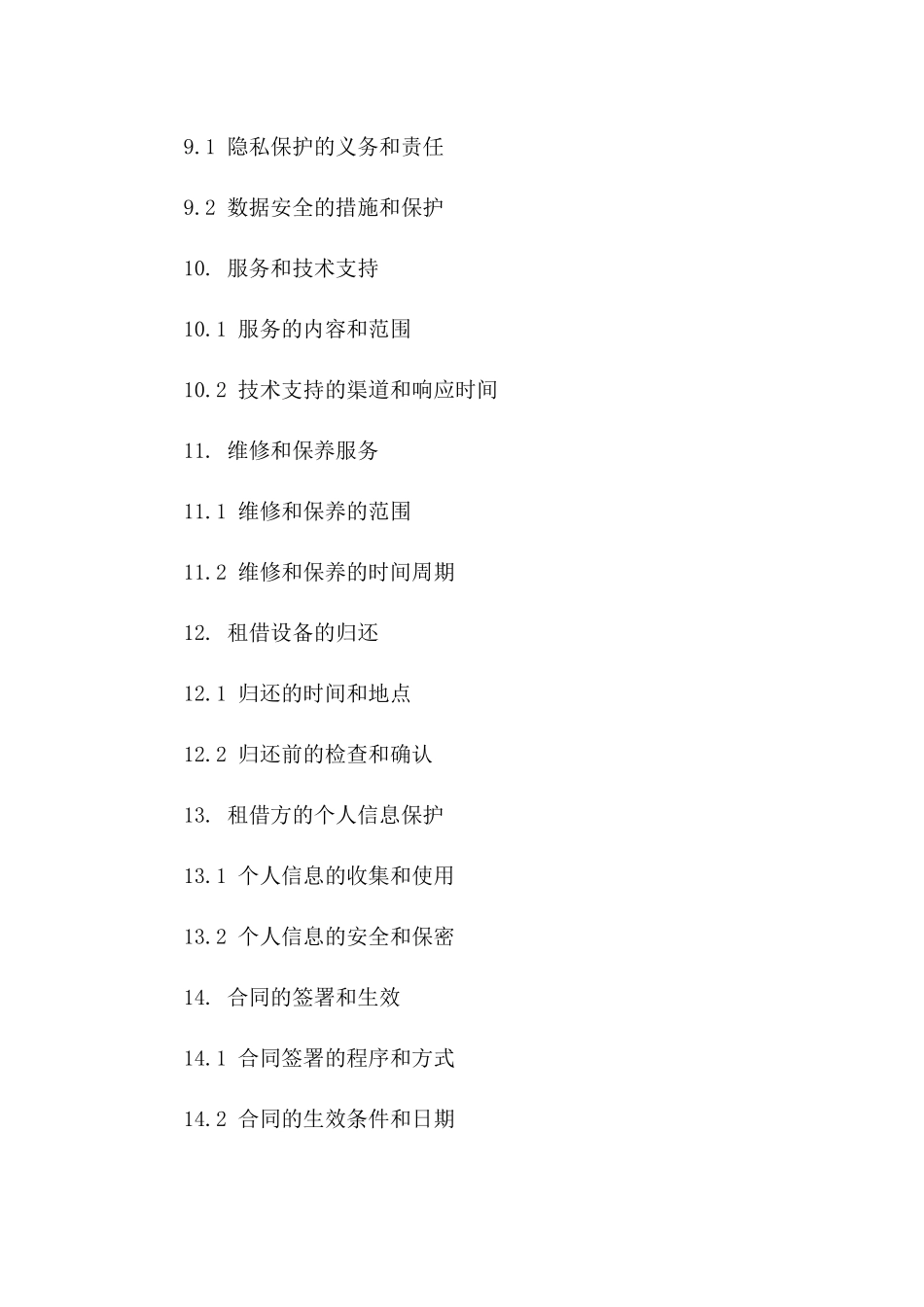 9.1 隐私保护的义务和责任

9.2 数据安全的措施和保护

10. 服务和技术支持

10.1 服务的内容和范围

10.2 技术支持的渠道和响应时间

11. 维修和保养服务

11.1 维修和保养的范围

11.2 维修和保养的时间周期

12. 租借设备的归还

12.1 归还的时间和地点

12.2 归还前的检查和确认

13. 租借方的个人信息保护

13.1 个人信息的收集和使用

13.2 个人信息的安全和保密

14. 合同的签署和生效

14.1 合同签署的程序和方式

14.2 合同的生效条件和日期